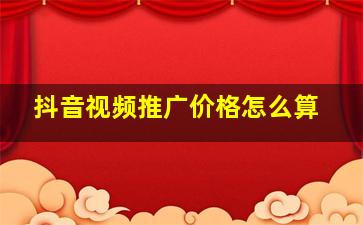 抖音视频推广价格怎么算